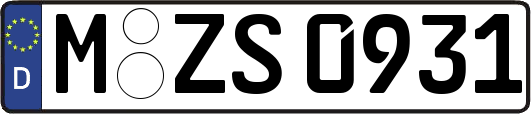 D
M ZS 0931